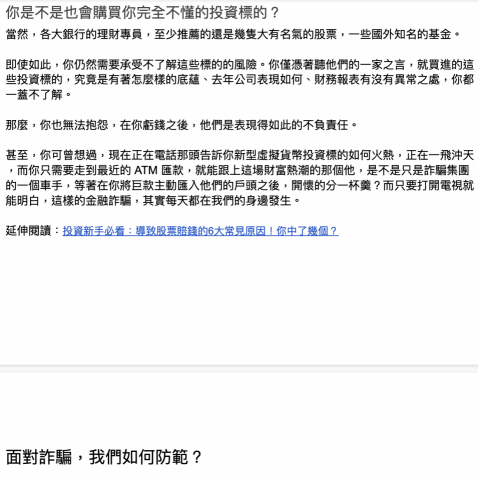 你是不是也會購買你完全不懂的投資標的？

當然，各大銀行的理財專員，至少推薦的還是幾隻大有名氣的股票，一些國外知名的基金。

即使如此，你仍然需要承受不了解這些標的的風險。你僅憑著聽他們的一家之言，就買進的這些投資標的，究竟是有著怎麼樣的底蘊、去年公司表現如何、財務報表有沒有異常之處，你都一蓋不了解。

那麼，你也無法抱怨，在你虧錢之後，他們是表現得如此的不負責任。

甚至，你可曾想過，現在正在電話那頭告訴你新型虛擬貨幣投資標的如何火熱，正在一飛沖天，而你只需要走到最近的 ATM 匯款，就能跟上這場財富熱潮的那個他，是不是只是詐騙集團的一個車手，等著在你將巨款主動匯入他們的戶頭之後，開懷的分一杯羹？而只要打開電視就能明白，這樣的金融詐騙，其實每天都在我們的身邊發生。

延伸閱讀：投資新手必看：導致股票賠錢的6大常見原因！你中了幾個？

面對詐騙，我們如何防範？